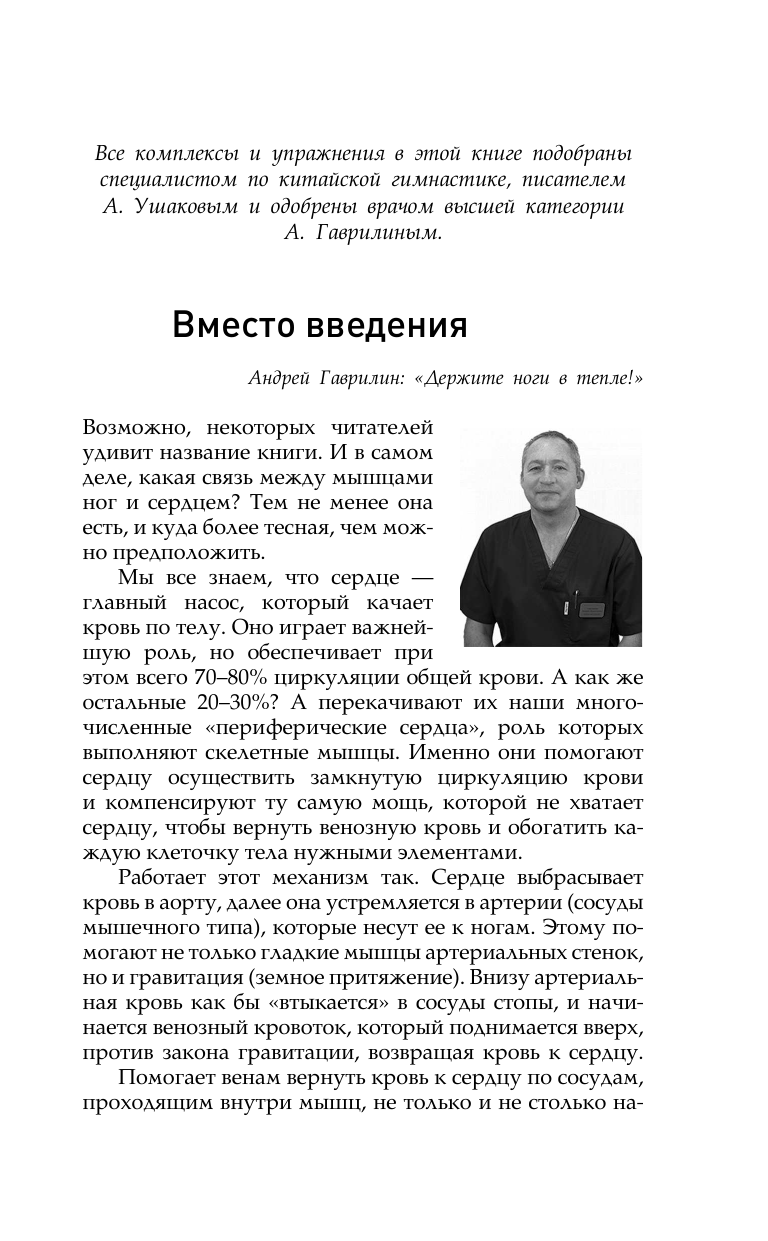 Все комплексы и упражнения в этой книге подобраны специалистом по китайской гимнастике, писателем А. Ушаковым и одобрены врачом высшей категории А. Гаврилиным.

Вместо введения

Андрей Гаврилин: «Держите ноги в тепле!»

Возможно, некоторых читателей удивит название книги. И в самом деле, какая связь между мышцами ног и сердцем? Тем не менее она есть, и куда более тесная, чем можно предположить.

Мы все знаем, что сердце — главный насос, который качает кровь по телу. Оно играет важнейшую роль, но обеспечивает при этом всего 70–80% циркуляции общей крови. А как же остальные 20–30%? А перекачивают их наши многочисленные «периферические сердца», роль которых выполняют скелетные мышцы. Именно они помогают сердцу осуществить замкнутую циркуляцию крови и компенсируют ту самую мощь, которой не хватает сердцу, чтобы вернуть венозную кровь и обогатить каждую клеточку тела нужными элементами.

Работает этот механизм так. Сердце выбрасывает кровь в аорту, далее она устремляется в артерии (сосуды мышечного типа), которые несут ее к ногам. Этому помогают не только гладкие мышцы артериальных стенок, но и гравитация (земное притяжение). Внизу артериальная кровь как бы «втыкается» в сосуды стопы, и начинается венозный кровоток, который поднимается вверх, против закона гравитации, возвращая кровь к сердцу.

Помогает венам вернуть кровь к сердцу по сосудам, проходящим внутри мышц, не только и не столько на-